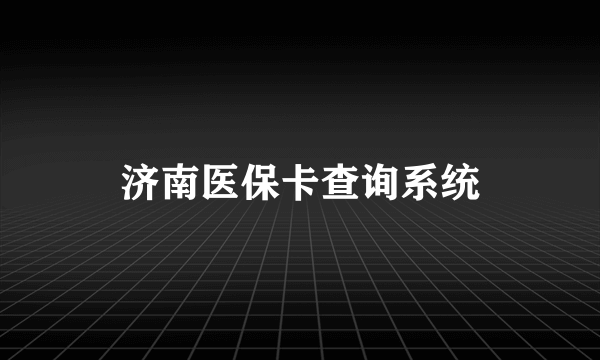 济南医保卡查询系统